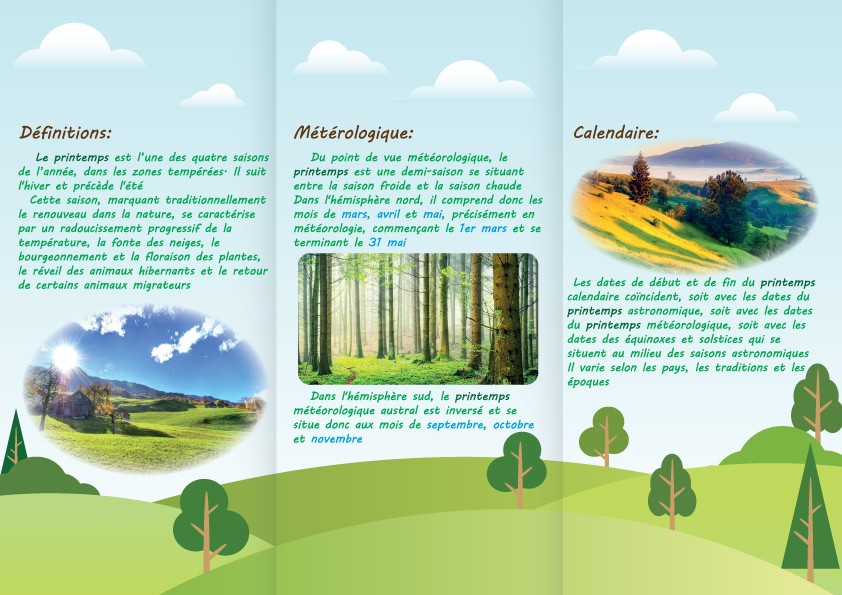 Définitions:

Le printemps est l'une des quatre saisons de l'année, dans les zones tempérées. Il suit l'hiver et précède l'été

Cette saison, marquant traditionnellement le renouveau dans la nature, se caractérise par un radoucissement progressif de la température, la fonte des neiges, le bourgeonnement et la floraison des plantes, le réveil des animaux hibernants et le retour de certains animaux migrateurs

Métérologique:

Du point de vue météorologique, le printemps est une demi-saison se situant entre la saison froide et la saison chaude Dans l'hémisphère nord, il comprend donc les mois de mars, avril et mai, précisément en météorologie, commençant le 1er mars et se terminant le 31 mai

Dans l'hémisphère sud, le printemps météorologique austral est inversé et se situe donc aux mois de septembre, octobre et novembre

Calendaire:

Les dates de début et de fin du printemps calendaire coïncident, soit avec les dates du printemps astronomique, soit avec les dates du printemps météorologique, soit avec les dates des équinoxes et solstices qui se situent au milieu des saisons astronomiques Il varie selon les pays, les traditions et les époques